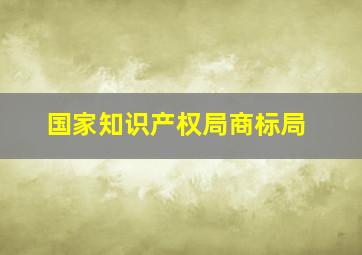 国家知识产权局商标局